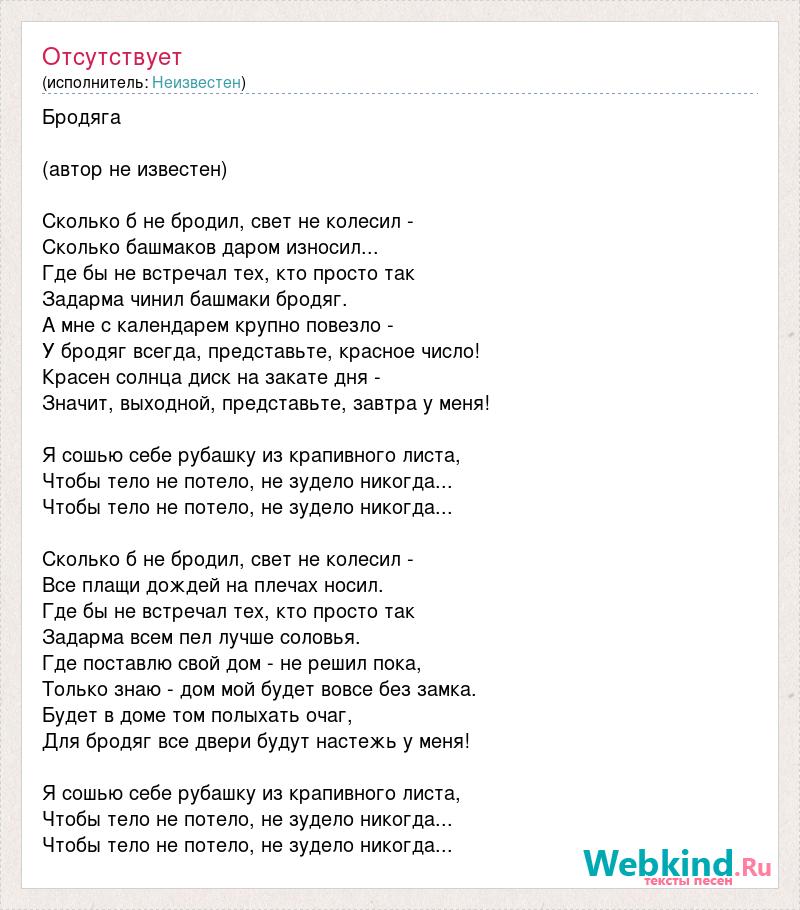 Отсутствует
(исполнитель: Неизвестен)

Бродяга

(автор не известен)

Сколько б не бродил, свет не колесил -
Сколько башмаков даром износил...
Где бы не встречал тех, кто просто так
Задарма чинил башмаки бродяг.
А мне с календарем крупно повезло -
У бродяг всегда, представьте, красное число!
Красен солнца диск на закате дня -
Значит, выходной, представьте, завтра у меня!

Я сошью себе рубашку из крапивного листа,
Чтобы тело не потело, не зудело никогда...
Чтобы тело не потело, не зудело никогда...

Сколько б не бродил, свет не колесил -
Все плащи дождей на плечах носил.
Где бы не встречал тех, кто просто так
Задарма всем пел лучше соловья.
Где поставлю свой дом - не решил пока,
Только знаю - дом мой будет вовсе без замка.
Будет в доме том полыхать очаг,
Для бродяг все двери будут настежь у меня!

Я сошью себе рубашку из крапивного листа,
Чтобы тело не потело, не зудело никогда...
Чтобы тело не потело, не зудело никогда...

Webkind.Ru
тексты песен